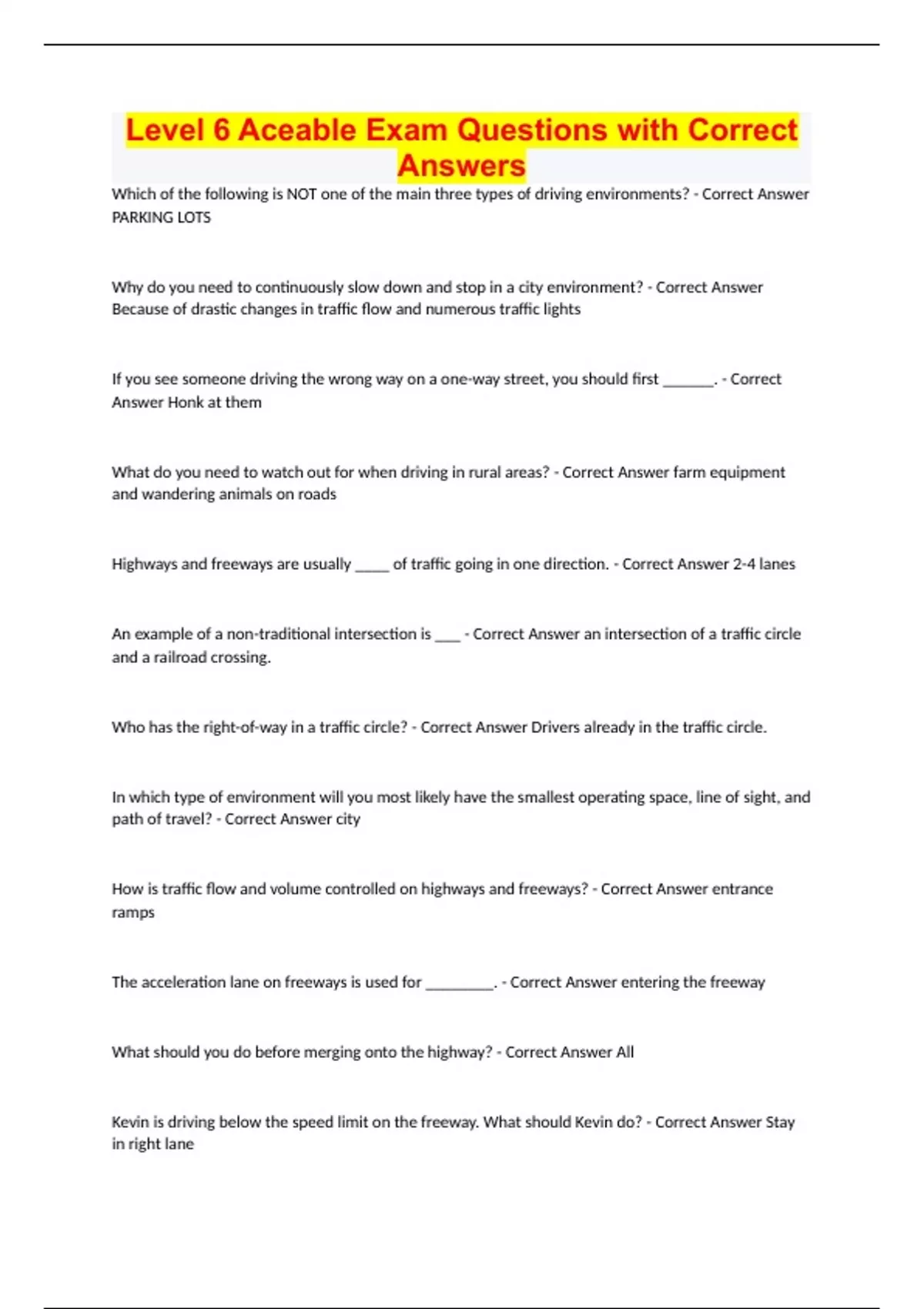 Level 6 Aceable Exam Questions with Correct Answers

Which of the following is NOT one of the main three types of driving environments? - Correct Answer PARKING LOTS

Why do you need to continuously slow down and stop in a city environment? - Correct Answer Because of drastic changes in traffic flow and numerous traffic lights

If you see someone driving the wrong way on a one-way street, you should first _______. - Correct Answer Honk at them

What do you need to watch out for when driving in rural areas? - Correct Answer farm equipment and wandering animals on roads

Highways and freeways are usually _____ of traffic going in one direction. - Correct Answer 2-4 lanes

An example of a non-traditional intersection is ____ - Correct Answer an intersection of a traffic circle and a railroad crossing.

Who has the right-of-way in a traffic circle? - Correct Answer Drivers already in the traffic circle.

In which type of environment will you most likely have the smallest operating space, line of sight, and path of travel? - Correct Answer city

How is traffic flow and volume controlled on highways and freeways? - Correct Answer entrance ramps

The acceleration lane on freeways is used for _________. - Correct Answer entering the freeway

What should you do before merging onto the highway? - Correct Answer All

Kevin is driving below the speed limit on the freeway. What should Kevin do? - Correct Answer Stay in right lane